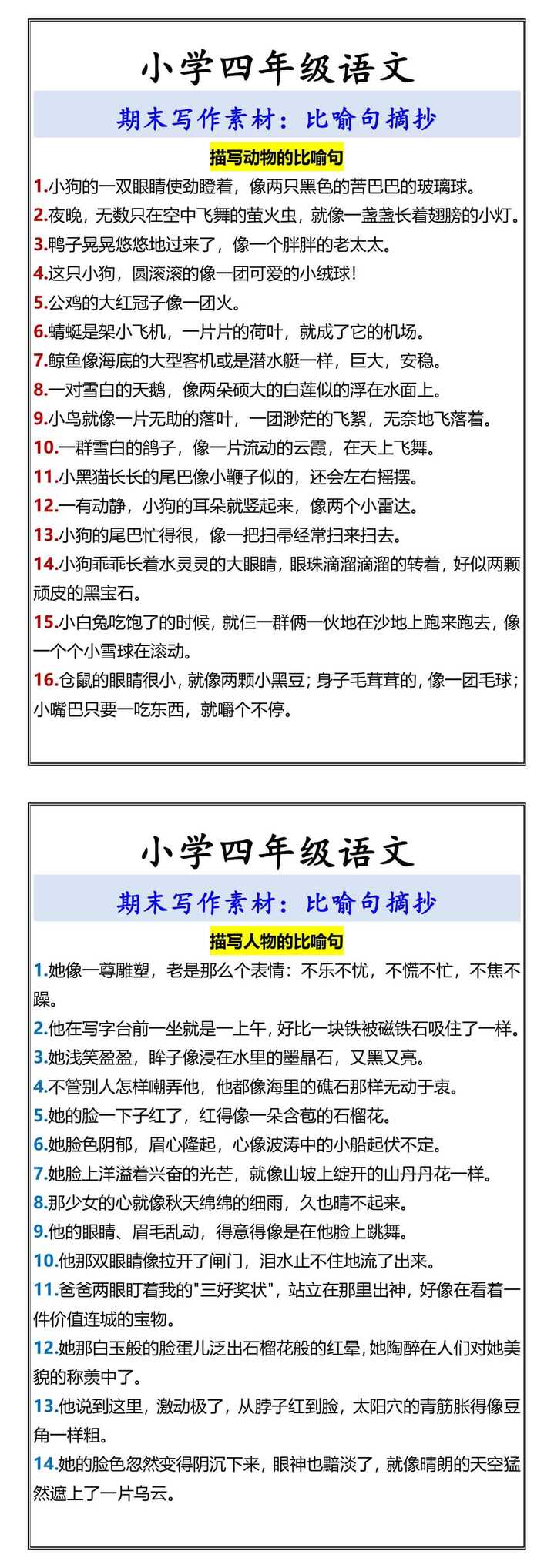 小学四年级语文

期末写作素材：比喻句摘抄

描写动物的比喻句

1.小狗的一双眼睛使劲瞪着，像两只黑色的苦巴巴的玻璃球。

2.夜晚，无数只在空中飞舞的萤火虫，就像一盏盏长着翅膀的小灯。

3.鸭子晃晃悠悠地过来了，像一个胖胖的老太太。

4.这只小狗，圆滚滚的像一团可爱的小绒球！

5.公鸡的大红冠子像一团火。

6.蜻蜓是架小飞机，一片片的荷叶，就成了它的机场。

7.鲸鱼像海底的大型客机或是潜水艇一样，巨大，安稳。

8.一对雪白的天鹅，像两朵硕大的白莲似的浮在水面上。

9.小鸟就像一片无助的落叶，一团渺茫的飞絮，无奈地飞落着。

10.一群雪白的鸽子，像一片流动的云霞，在天上飞舞。

11.小黑猫长长的尾巴像小鞭子似的，还会左右摇摆。

12.一有动静，小狗的耳朵就竖起来，像两个小雷达。

13.小狗的尾巴忙得很，像一把扫帚经常扫来扫去。

14.小狗乖乖长着水灵灵的大眼睛，眼珠滴溜滴溜的转着，好似两颗顽皮的黑宝石。

15.小白兔吃饱了的时候，就仨一群俩一伙地在沙地上跑来跑去，像一个个小雪球在滚动。

16.仓鼠的眼睛很小，就像两颗小黑豆；身子毛茸茸的，像一团毛球；小嘴巴只要一吃东西，就嚼个不停。

小学四年级语文

期末写作素材：比喻句摘抄

描写人物的比喻句

1.她像一尊雕塑，老是那么个表情：不乐不忧，不慌不忙，不焦不躁。

2.他在写字台前一坐就是一上午，好比一块铁被磁铁石吸住了一样。

3.她浅笑盈盈，眸子像浸在水里的墨晶石，又黑又亮。

4.不管别人怎样嘲弄他，他都像海里的礁石那样无动于衷。

5.她的脸一下子红了，红得像一朵含苞的石榴花。

6.她脸色阴郁，眉心隆起，心像波涛中的小船起伏不定。

7.她脸上洋溢着兴奋的光芒，就像山坡上绽开的山丹丹花一样。

8.那少女的心就像秋天绵绵的细雨，久也晴不起来。

9.他的眼睛、眉毛乱动，得意得像是在他脸上跳舞。

10.他那双眼睛像拉开了闸门，泪水止不住地流了出来。

11.爸爸两眼盯着我的"三好奖状"，站立在那里出神，好像在看着一件价值连城的宝物。

12.她那白玉般的脸蛋儿泛出石榴花般的红晕，她陶醉在人们对她美貌的称羡中了。

13.他说到这里，激动极了，从脖子红到脸，太阳穴的青筋胀得像豆角一样粗。

14.她的脸色忽然变得阴沉下来，眼神也黯淡了，就像晴朗的天空猛然遮上了一片乌云。